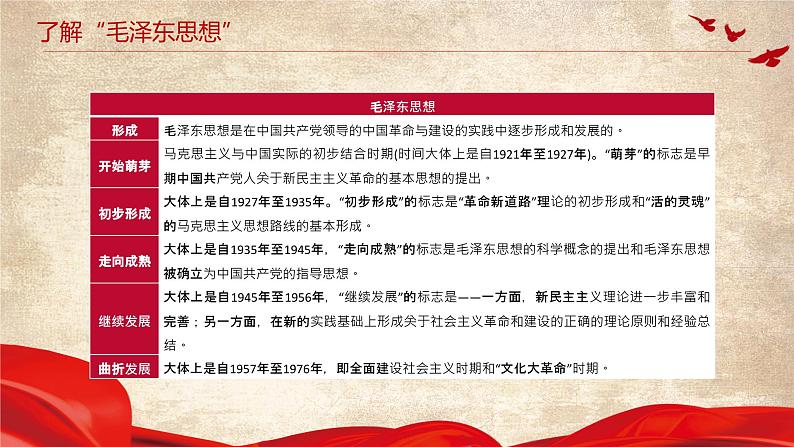 了解“毛泽东思想”

| 毛泽东思想 | |
|---|---|
| 形成 | 毛泽东思想是在中国共产党领导的中国革命与建设的实践中逐步形成和发展的。 |
| 开始萌芽 | 马克思主义与中国实际的初步结合时期(时间大体上是自1921年至1927年)。“萌芽”的标志是早期中国共产党人关于新民主主义革命的基本思想的提出。 |
| 初步形成 | 大体上是自1927年至1935年。“初步形成”的标志是“革命新道路”理论的初步形成和“活的灵魂”的马克思主义思想路线的基本形成。 |
| 走向成熟 | 大体上是自1935年至1945年，“走向成熟”的标志是毛泽东思想的科学概念的提出和毛泽东思想被确立为中国共产党的指导思想。 |
| 继续发展 | 大体上是自1945年至1956年，“继续发展”的标志是——一方面，新民主主义理论进一步丰富和完善；另一方面，在新的实践基础上形成关于社会主义革命和建设的正确的理论原则和经验总结。 |
| 曲折发展 | 大体上是自1957年至1976年，即全面建设社会主义时期和“文化大革命”时期。 |